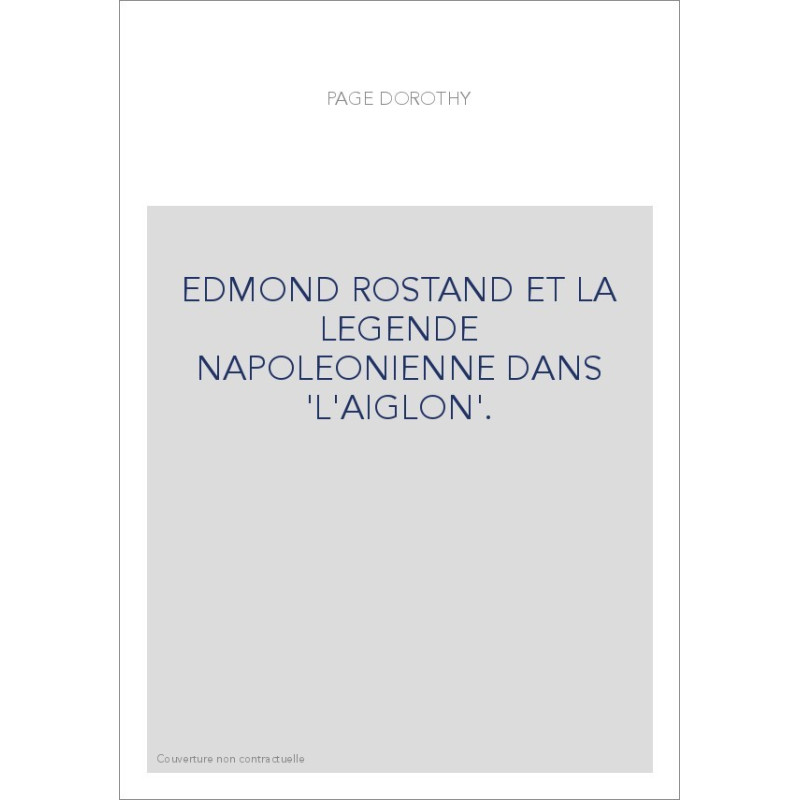 PAGE DOROTHY

EDMOND ROSTAND ET LA LEGENDE NAPOLEONIENNE DANS 'L'AIGLON'.

Couverture non contractuelle